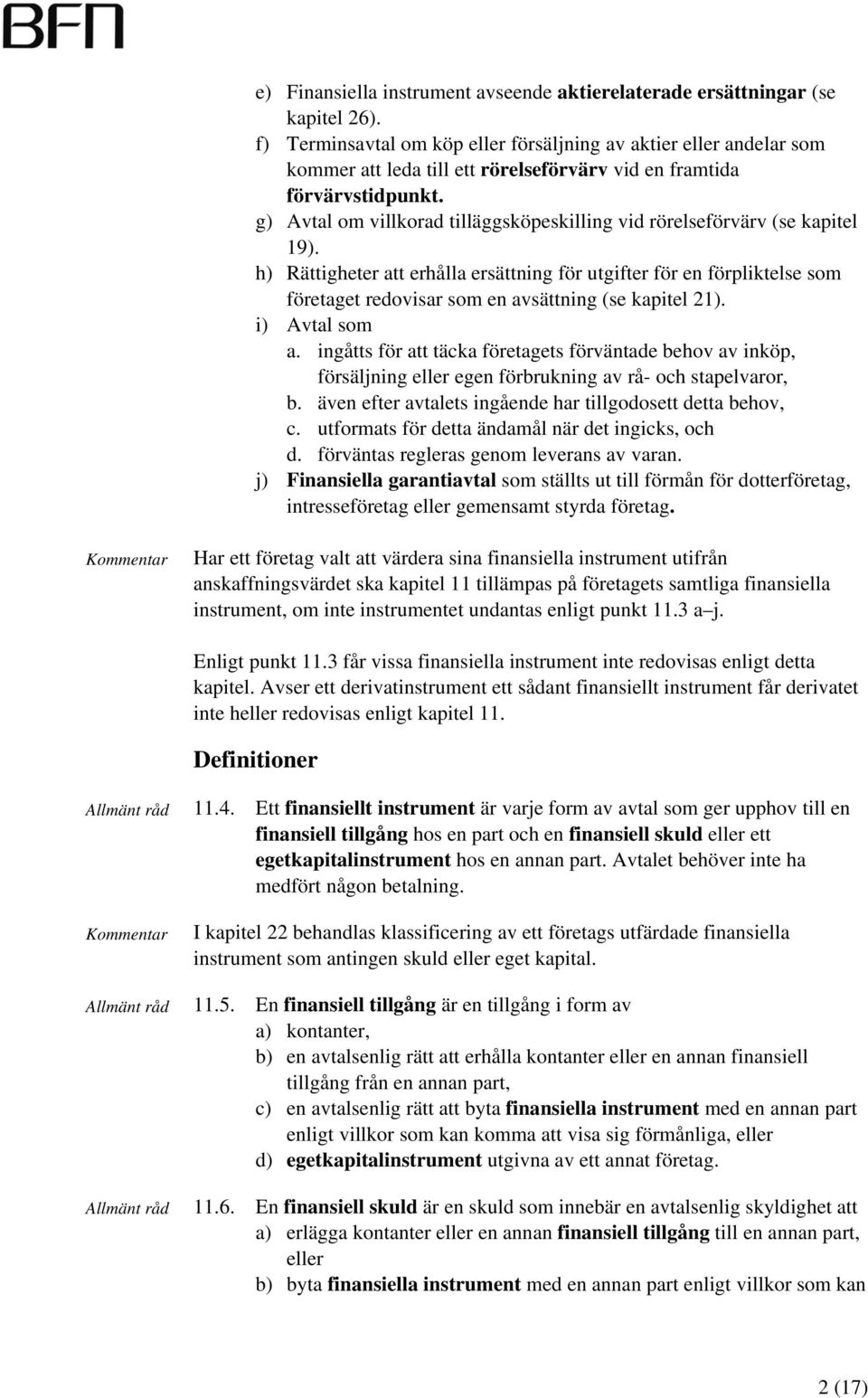 BFN

e) Finansiella instrument avseende aktierelaterade ersättningar (se kapitel 26).
f) Terminsavtal om köp eller försäljning av aktier eller andelar som kommer att leda till ett rörelseförvärv vid en framtida förvärvstidpunkt.
g) Avtal om villkorad tilläggsköpeskilling vid rörelseförvärv (se kapitel 19).
h) Rättigheter att erhålla ersättning för utgifter för en förpliktelse som företaget redovisar som en avsättning (se kapitel 21).
i) Avtal som
a. ingåtts för att täcka företagets förväntade behov av inköp, försäljning eller egen förbrukning av rå- och stapelvaror,
b. även efter avtalets ingående har tillgodosett detta behov,
c. utformats för detta ändamål när det ingicks, och
d. förväntas regleras genom leverans av varan.
j) Finansiella garantiavtal som ställts ut till förmån för dotterföretag, intresseföretag eller gemensamt styrda företag.

Kommentar

Har ett företag valt att värdera sina finansiella instrument utifrån anskaffningsvärdet ska kapitel 11 tillämpas på företagets samtliga finansiella instrument, om inte instrumentet undantas enligt punkt 11.3 a–j.

Enligt punkt 11.3 får vissa finansiella instrument inte redovisas enligt detta kapitel. Avser ett derivatinstrument ett sådant finansiellt instrument får derivatet inte heller redovisas enligt kapitel 11.

Definitioner

Allmänt råd

11.4. Ett finansiellt instrument är varje form av avtal som ger upphov till en finansiell tillgång hos en part och en finansiell skuld eller ett egetkapitalinstrument hos en annan part. Avtalet behöver inte ha medfört någon betalning.

Kommentar

I kapitel 22 behandlas klassificering av ett företags utfärdade finansiella instrument som antingen skuld eller eget kapital.

Allmänt råd

11.5. En finansiell tillgång är en tillgång i form av
a) kontanter,
b) en avtalsenlig rätt att erhålla kontanter eller en annan finansiell tillgång från en annan part,
c) en avtalsenlig rätt att byta finansiella instrument med en annan part enligt villkor som kan komma att visa sig förmånliga, eller
d) egetkapitalinstrument utgivna av ett annat företag.

Allmänt råd

11.6. En finansiell skuld är en skuld som innebär en avtalsenlig skyldighet att
a) erlägga kontanter eller en annan finansiell tillgång till en annan part, eller
b) byta finansiella instrument med en annan part enligt villkor som kan

2 (17)